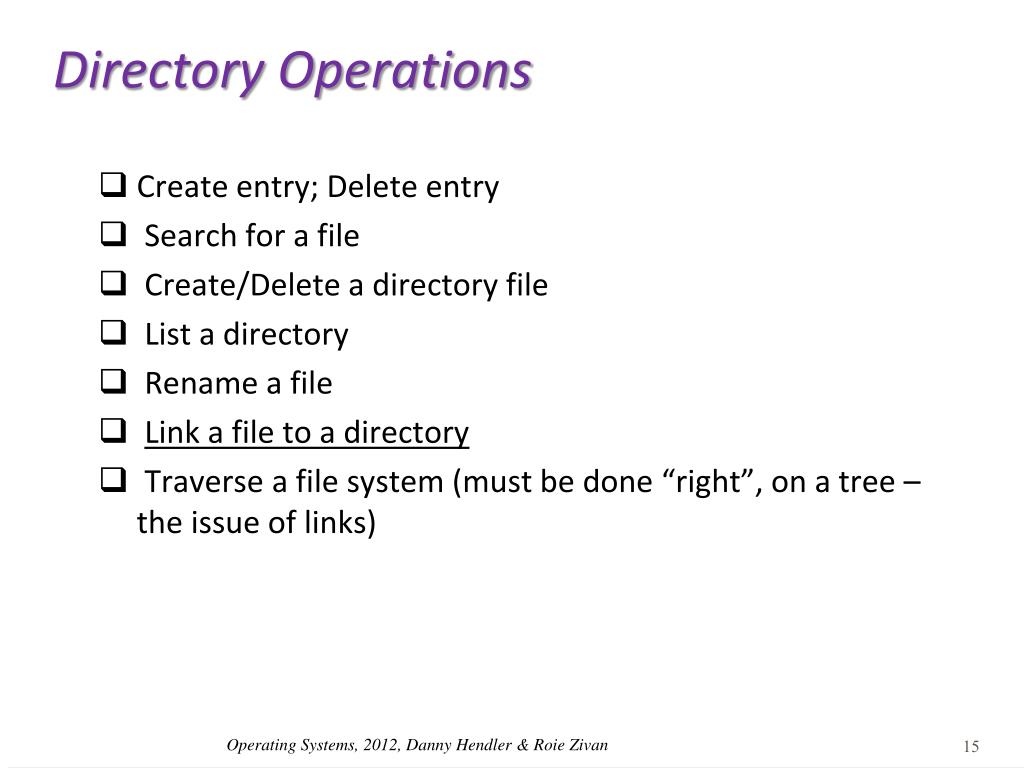 Directory Operations

❑ Create entry; Delete entry
❑ Search for a file
❑ Create/Delete a directory file
❑ List a directory
❑ Rename a file
❑ Link a file to a directory
❑ Traverse a file system (must be done “right”, on a tree – the issue of links)

Operating Systems, 2012, Danny Hendler & Roie Zivan

15